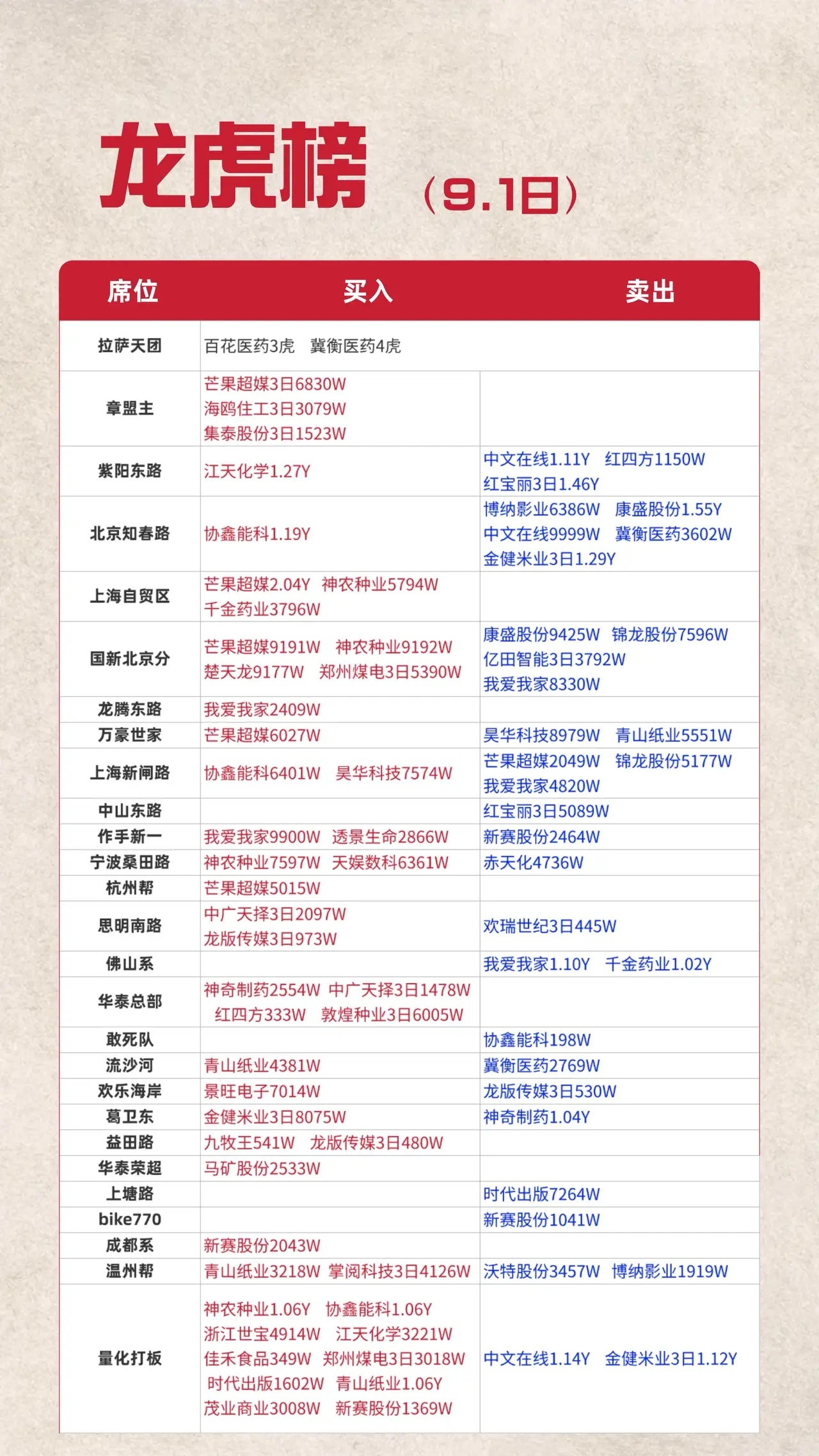 龙虎榜 （9.1日）

| 席位 | 买入 | 卖出 |
|---|---|---|
| 拉萨天团 | 百花医药3虎 冀衡医药4虎 | |
| 章盟主 | 芒果超媒3日6830W 海鸥住工3日3079W 集泰股份3日1523W | |
| 紫阳东路 | 江天化学1.27Y | 中文在线1.11Y 红四方1150W 红宝丽3日1.46Y |
| 北京知春路 | 协鑫能科1.19Y | 博纳影业6386W 康盛股份1.55Y 中文在线9999W 冀衡医药3602W 金健米业3日1.29Y |
| 上海自贸区 | 芒果超媒2.04Y 神农种业5794W 千金药业3796W | |
| 国新北京分 | 芒果超媒9191W 神农种业9192W 楚天龙9177W 郑州煤电3日5390W | 康盛股份9425W 锦龙股份7596W 亿田智能3日3792W 我爱我家8330W |
| 龙腾东路 | 我爱我家2409W | |
| 万豪世家 | 芒果超媒6027W | 昊华科技8979W 青山纸业5551W |
| 上海新闸路 | 协鑫能科6401W 昊华科技7574W | 芒果超媒2049W 锦龙股份5177W 我爱我家4820W |
| 中山东路 | | 红宝丽3日5089W |
| 作手新一 | 我爱我家9900W 透景生命2866W | 新赛股份2464W |
| 宁波桑田路 | 神农种业7597W 天娱数科6361W | 赤天化4736W |
| 杭州帮 | 芒果超媒5015W | |
| 思明南路 | 中广天择3日2097W 龙版传媒3日973W | 欢瑞世纪3日445W |
| 佛山系 | | 我爱我家1.10Y 千金药业1.02Y |
| 华泰总部 | 神奇制药2554W 中广天择3日1478W 红四方333W 敦煌种业3日6005W | |
| 敢死队 | | 协鑫能科198W |
| 流沙河 | 青山纸业4381W | 冀衡医药2769W |
| 欢乐海岸 | 景旺电子7014W | 龙版传媒3日530W |
| 葛卫东 | 金健米业3日8075W | 神奇制药1.04Y |
| 益田路 | 九牧王541W 龙版传媒3日480W | |
| 华泰荣超 | 马矿股份2533W | |
| 上塘路 | | 时代出版7264W |
| bike770 | | 新赛股份1041W |
| 成都系 | 新赛股份2043W | |
| 温州帮 | 青山纸业3218W 掌阅科技3日4126W | 沃特股份3457W 博纳影业1919W |
| 量化打板 | 神农种业1.06Y 协鑫能科1.06Y 浙江世宝4914W 江天化学3221W 佳禾食品349W 郑州煤电3日3018W 时代出版1602W 青山纸业1.06Y 茂业商业3008W 新赛股份1369W | 中文在线1.14Y 金健米业3日1.12Y |